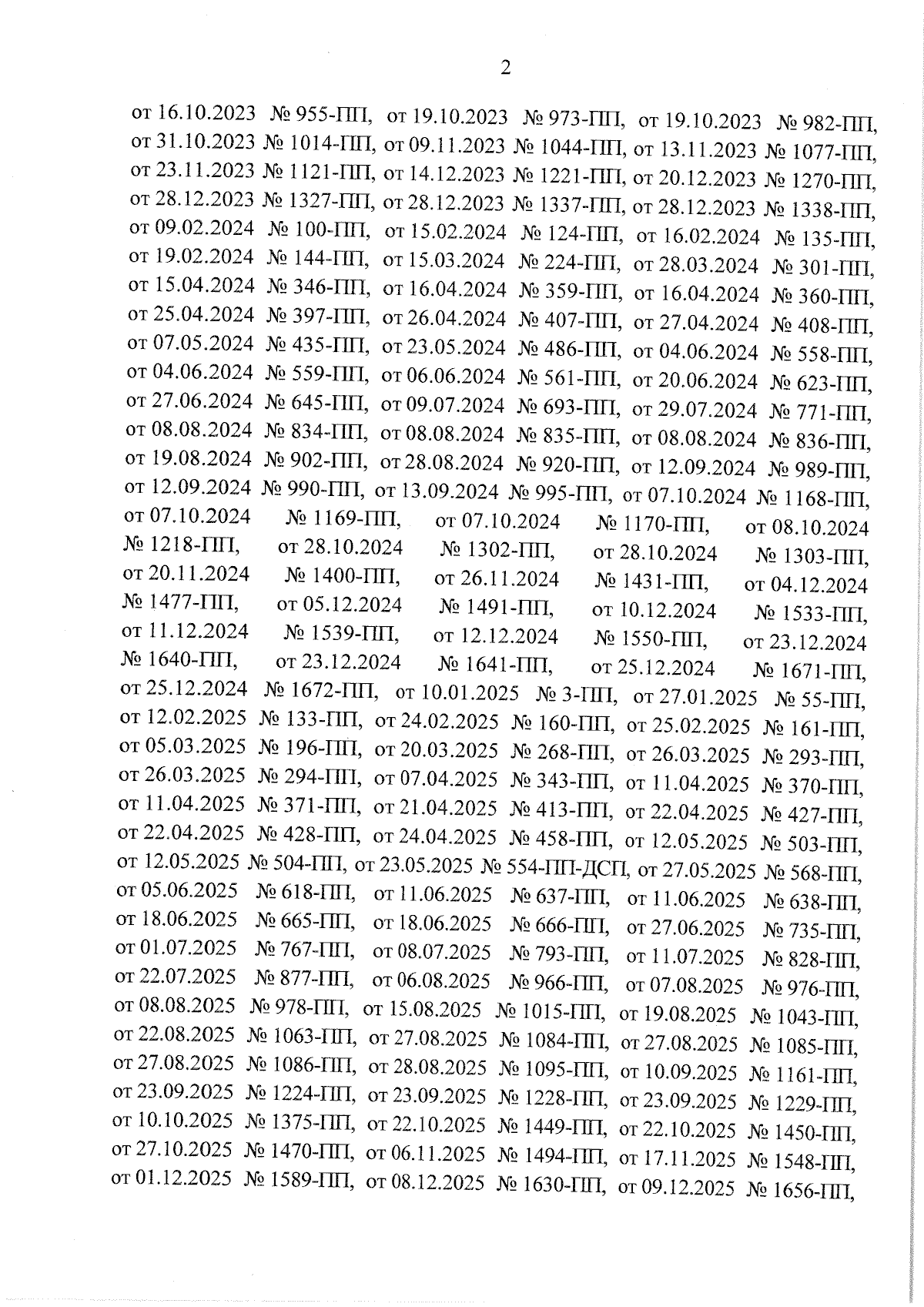 2

от 16.10.2023 № 955-ПП, от 19.10.2023 № 973-ПП, от 19.10.2023 № 982-ПП, от 31.10.2023 № 1014-ПП, от 09.11.2023 № 1044-ПП, от 13.11.2023 № 1077-ПП, от 23.11.2023 № 1121-ПП, от 14.12.2023 № 1221-ПП, от 20.12.2023 № 1270-ПП, от 28.12.2023 № 1327-ПП, от 28.12.2023 № 1337-ПП, от 28.12.2023 № 1338-ПП, от 09.02.2024 № 100-ПП, от 15.02.2024 № 124-ПП, от 16.02.2024 № 135-ПП, от 19.02.2024 № 144-ПП, от 15.03.2024 № 224-ПП, от 28.03.2024 № 301-ПП, от 15.04.2024 № 346-ПП, от 16.04.2024 № 359-ПП, от 16.04.2024 № 360-ПП, от 25.04.2024 № 397-ПП, от 26.04.2024 № 407-ПП, от 27.04.2024 № 408-ПП, от 07.05.2024 № 435-ПП, от 23.05.2024 № 486-ПП, от 04.06.2024 № 558-ПП, от 04.06.2024 № 559-ПП, от 06.06.2024 № 561-ПП, от 20.06.2024 № 623-ПП, от 27.06.2024 № 645-ПП, от 09.07.2024 № 693-ПП, от 29.07.2024 № 771-ПП, от 08.08.2024 № 834-ПП, от 08.08.2024 № 835-ПП, от 08.08.2024 № 836-ПП, от 19.08.2024 № 902-ПП, от 28.08.2024 № 920-ПП, от 12.09.2024 № 989-ПП, от 12.09.2024 № 990-ПП, от 13.09.2024 № 995-ПП, от 07.10.2024 № 1168-ПП, от 07.10.2024 № 1169-ПП, от 07.10.2024 № 1170-ПП, от 08.10.2024 № 1218-ПП, от 28.10.2024 № 1302-ПП, от 28.10.2024 № 1303-ПП, от 20.11.2024 № 1400-ПП, от 26.11.2024 № 1431-ПП, от 04.12.2024 № 1477-ПП, от 05.12.2024 № 1491-ПП, от 10.12.2024 № 1533-ПП, от 11.12.2024 № 1539-ПП, от 12.12.2024 № 1550-ПП, от 23.12.2024 № 1640-ПП, от 23.12.2024 № 1641-ПП, от 25.12.2024 № 1671-ПП, от 25.12.2024 № 1672-ПП, от 10.01.2025 № 3-ПП, от 27.01.2025 № 55-ПП, от 12.02.2025 № 133-ПП, от 24.02.2025 № 160-ПП, от 25.02.2025 № 161-ПП, от 05.03.2025 № 196-ПП, от 20.03.2025 № 268-ПП, от 26.03.2025 № 293-ПП, от 26.03.2025 № 294-ПП, от 07.04.2025 № 343-ПП, от 11.04.2025 № 370-ПП, от 11.04.2025 № 371-ПП, от 21.04.2025 № 413-ПП, от 22.04.2025 № 427-ПП, от 22.04.2025 № 428-ПП, от 24.04.2025 № 458-ПП, от 12.05.2025 № 503-ПП, от 12.05.2025 № 504-ПП, от 23.05.2025 № 554-ПП-ДСП, от 27.05.2025 № 568-ПП, от 05.06.2025 № 618-ПП, от 11.06.2025 № 637-ПП, от 11.06.2025 № 638-ПП, от 18.06.2025 № 665-ПП, от 18.06.2025 № 666-ПП, от 27.06.2025 № 735-ПП, от 01.07.2025 № 767-ПП, от 08.07.2025 № 793-ПП, от 11.07.2025 № 828-ПП, от 22.07.2025 № 877-ПП, от 06.08.2025 № 966-ПП, от 07.08.2025 № 976-ПП, от 08.08.2025 № 978-ПП, от 15.08.2025 № 1015-ПП, от 19.08.2025 № 1043-ПП, от 22.08.2025 № 1063-ПП, от 27.08.2025 № 1084-ПП, от 27.08.2025 № 1085-ПП, от 27.08.2025 № 1086-ПП, от 28.08.2025 № 1095-ПП, от 10.09.2025 № 1161-ПП, от 23.09.2025 № 1224-ПП, от 23.09.2025 № 1228-ПП, от 23.09.2025 № 1229-ПП, от 10.10.2025 № 1375-ПП, от 22.10.2025 № 1449-ПП, от 22.10.2025 № 1450-ПП, от 27.10.2025 № 1470-ПП, от 06.11.2025 № 1494-ПП, от 17.11.2025 № 1548-ПП, от 01.12.2025 № 1589-ПП, от 08.12.2025 № 1630-ПП, от 09.12.2025 № 1656-ПП,